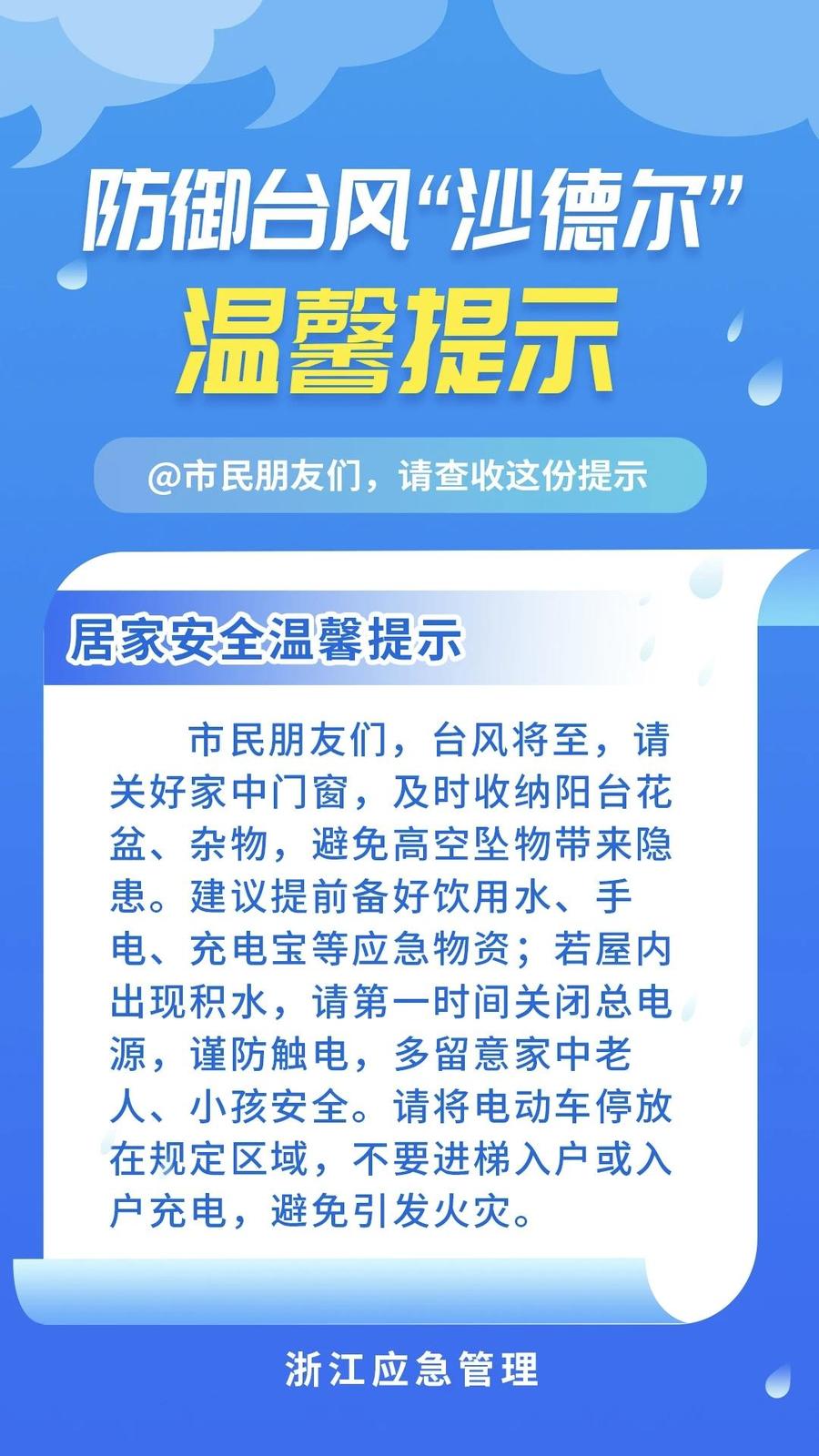 防御台风“沙德尔”
温馨提示

@市民朋友们，请查收这份提示

居家安全温馨提示

市民朋友们，台风将至，请关好家中门窗，及时收纳阳台花盆、杂物，避免高空坠物带来隐患。建议提前备好饮用水、手电、充电宝等应急物资；若屋内出现积水，请第一时间关闭总电源，谨防触电，多留意家中老人、小孩安全。请将电动车停放在规定区域，不要进梯入户或入户充电，避免引发火灾。

浙江应急管理